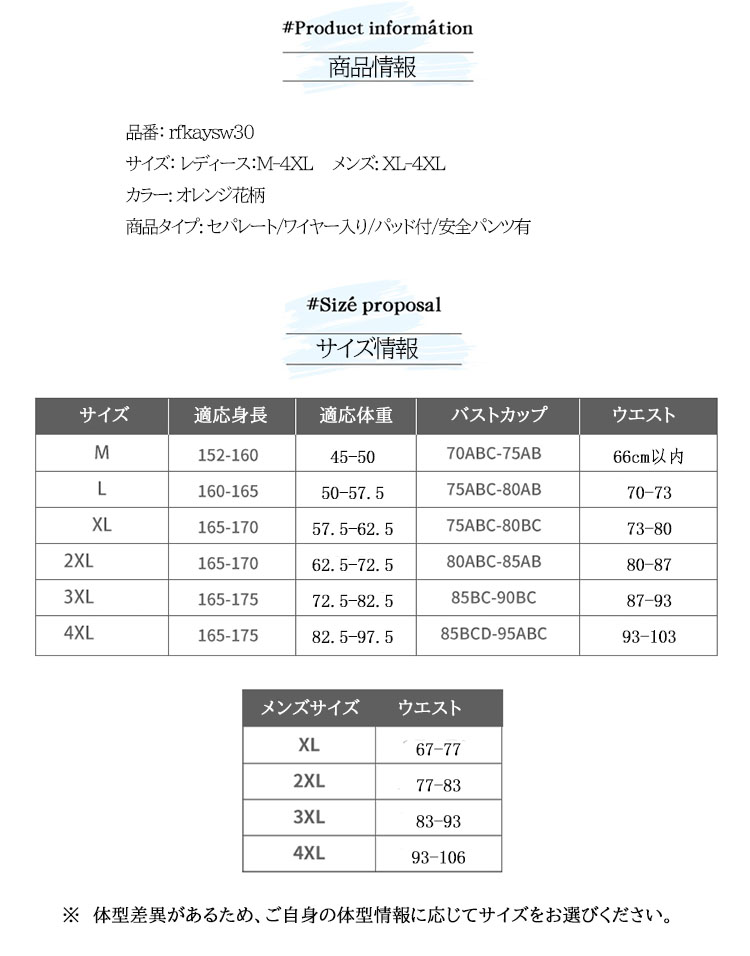 #Product informátion

商品情報

品番: rfkaysw30

サイズ: レディース:M-4XL　メンズ: XL-4XL

カラー: オレンジ花柄

商品タイプ: セパレート/ワイヤー入り/パッド付/安全パンツ有

#Sizé proposal

サイズ情報

| サイズ | 適応身長 | 適応体重 | バストカップ | ウエスト |
|---|---|---|---|---|
| M | 152-160 | 45-50 | 70ABC-75AB | 66cm以内 |
| L | 160-165 | 50-57.5 | 75ABC-80AB | 70-73 |
| XL | 165-170 | 57.5-62.5 | 75ABC-80BC | 73-80 |
| 2XL | 165-170 | 62.5-72.5 | 80ABC-85AB | 80-87 |
| 3XL | 165-175 | 72.5-82.5 | 85BC-90BC | 87-93 |
| 4XL | 165-175 | 82.5-97.5 | 85BCD-95ABC | 93-103 |

| メンズサイズ | ウエスト |
|---|---|
| XL | 67-77 |
| 2XL | 77-83 |
| 3XL | 83-93 |
| 4XL | 93-106 |

※ 体型差異があるため、ご自身の体型情報に応じてサイズをお選びください。